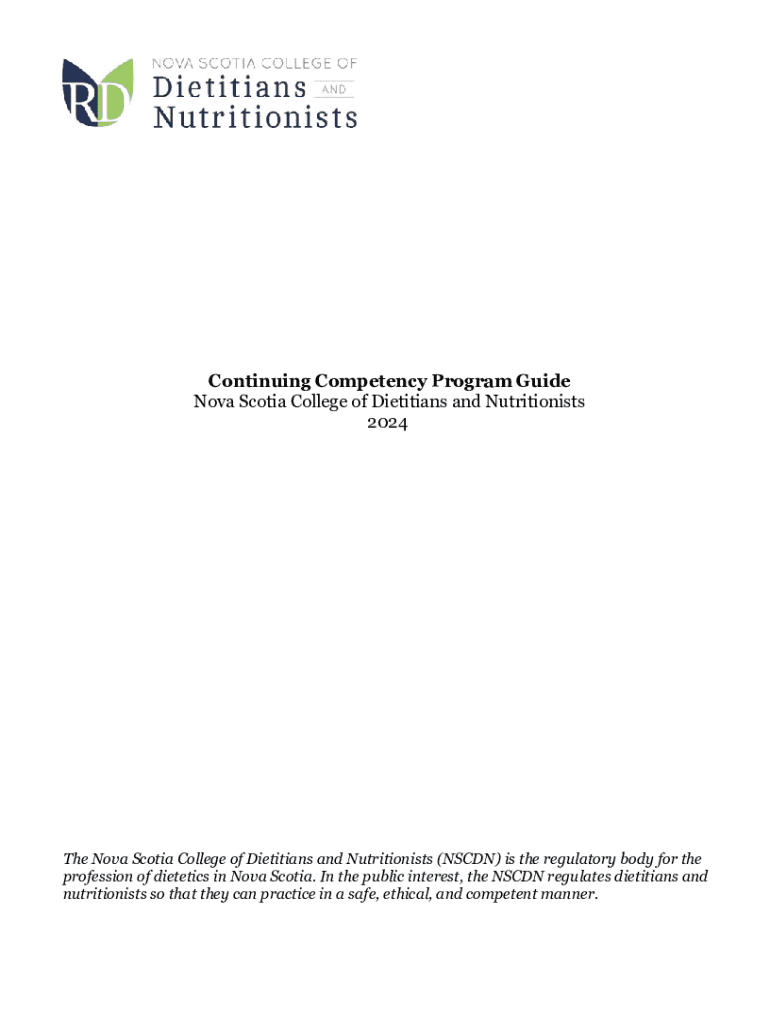 RD
NOVA SCOTIA COLLEGE OF
Dietitians AND
Nutritionists

Continuing Competency Program Guide
Nova Scotia College of Dietitians and Nutritionists
2024

The Nova Scotia College of Dietitians and Nutritionists (NSCDN) is the regulatory body for the profession of dietetics in Nova Scotia. In the public interest, the NSCDN regulates dietitians and nutritionists so that they can practice in a safe, ethical, and competent manner.